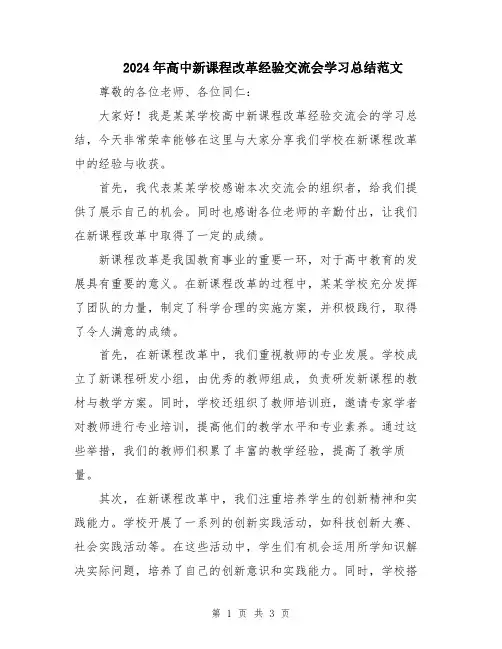 2024年高中新课程改革经验交流会学习总结范文

尊敬的各位老师、各位同仁：

大家好！我是某某学校高中新课程改革经验交流会的学习总结，今天非常荣幸能够在这里与大家分享我们学校在新课程改革中的经验与收获。

首先，我代表某某学校感谢本次交流会的组织者，给我们提供了展示自己的机会。同时也感谢各位老师的辛勤付出，让我们在新课程改革中取得了一定的成绩。

新课程改革是我国教育事业的重要一环，对于高中教育的发展具有重要的意义。在新课程改革的过程中，某某学校充分发挥了团队的力量，制定了科学合理的实施方案，并积极践行，取得了令人满意的成绩。

首先，在新课程改革中，我们重视教师的专业发展。学校成立了新课程研发小组，由优秀的教师组成，负责研发新课程的教材与教学方案。同时，学校还组织了教师培训班，邀请专家学者对教师进行专业培训，提高他们的教学水平和专业素养。通过这些举措，我们的教师们积累了丰富的教学经验，提高了教学质量。

其次，在新课程改革中，我们注重培养学生的创新精神和实践能力。学校开展了一系列的创新实践活动，如科技创新大赛、社会实践活动等。在这些活动中，学生们有机会运用所学知识解决实际问题，培养了自己的创新意识和实践能力。同时，学校搭

第 1 页 共 3 页